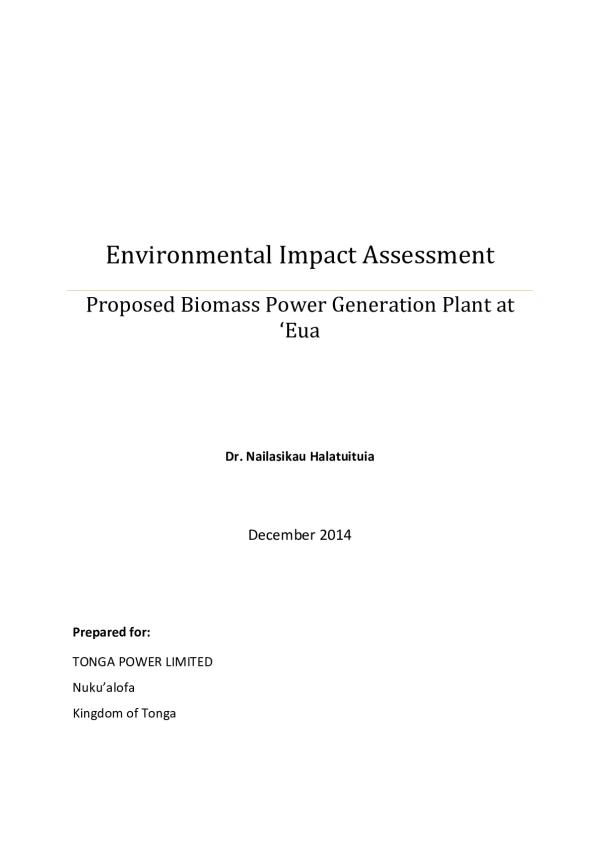 Environmental Impact Assessment

Proposed Biomass Power Generation Plant at ‘Eua

Dr. Nailasikau Halatuituia

December 2014

Prepared for:

TONGA POWER LIMITED

Nuku’alofa

Kingdom of Tonga